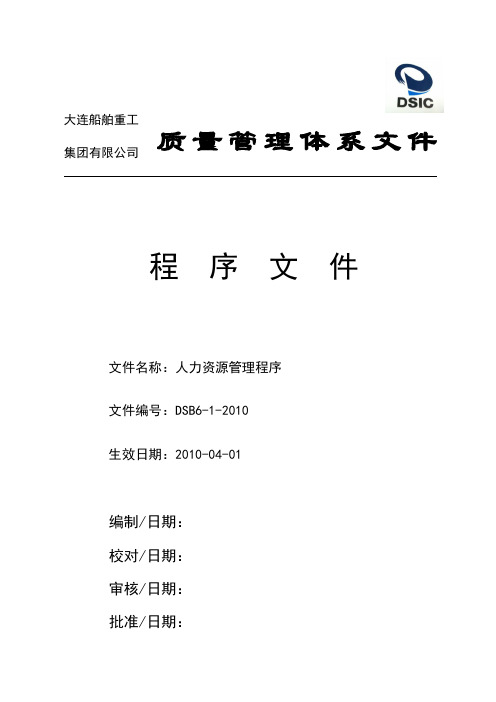 DSIC

大连船舶重工

集团有限公司

质量管理体系文件

程 序 文 件

文件名称：人力资源管理程序

文件编号：DSB6-1-2010

生效日期：2010-04-01

编制/日期：

校对/日期：

审核/日期：

批准/日期：